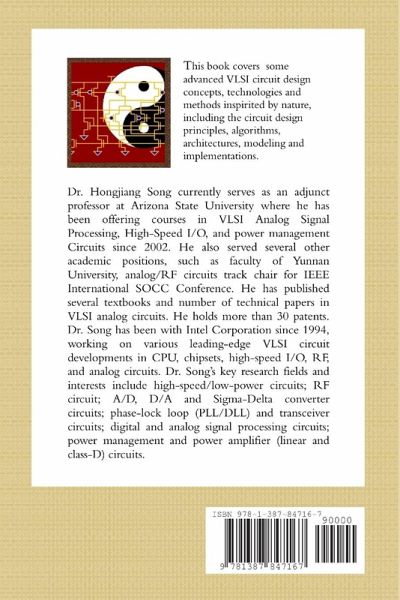 This book covers some advanced VLSI circuit design concepts, technologies and methods inspirited by nature, including the circuit design principles, algorithms, architectures, modeling and implementations.

Dr. Hongjiang Song currently serves as an adjunct professor at Arizona State University where he has been offering courses in VLSI Analog Signal Processing, High-Speed I/O, and power management Circuits since 2002. He also served several other academic positions, such as faculty of Yunnan University, analog/RF circuits track chair for IEEE International SOCC Conference. He has published several textbooks and number of technical papers in VLSI analog circuits. He holds more than 30 patents. Dr. Song has been with Intel Corporation since 1994, working on various leading-edge VLSI circuit developments in CPU, chipsets, high-speed I/O, RF, and analog circuits. Dr. Song's key research fields and interests include high-speed/low-power circuits; RF circuit; A/D, D/A and Sigma-Delta converter circuits; phase-lock loop (PLL/DLL) and transceiver circuits; digital and analog signal processing circuits; power management and power amplifier (linear and class-D) circuits.

ISBN 978-1-387-84716-7
90000
9 781387 847167